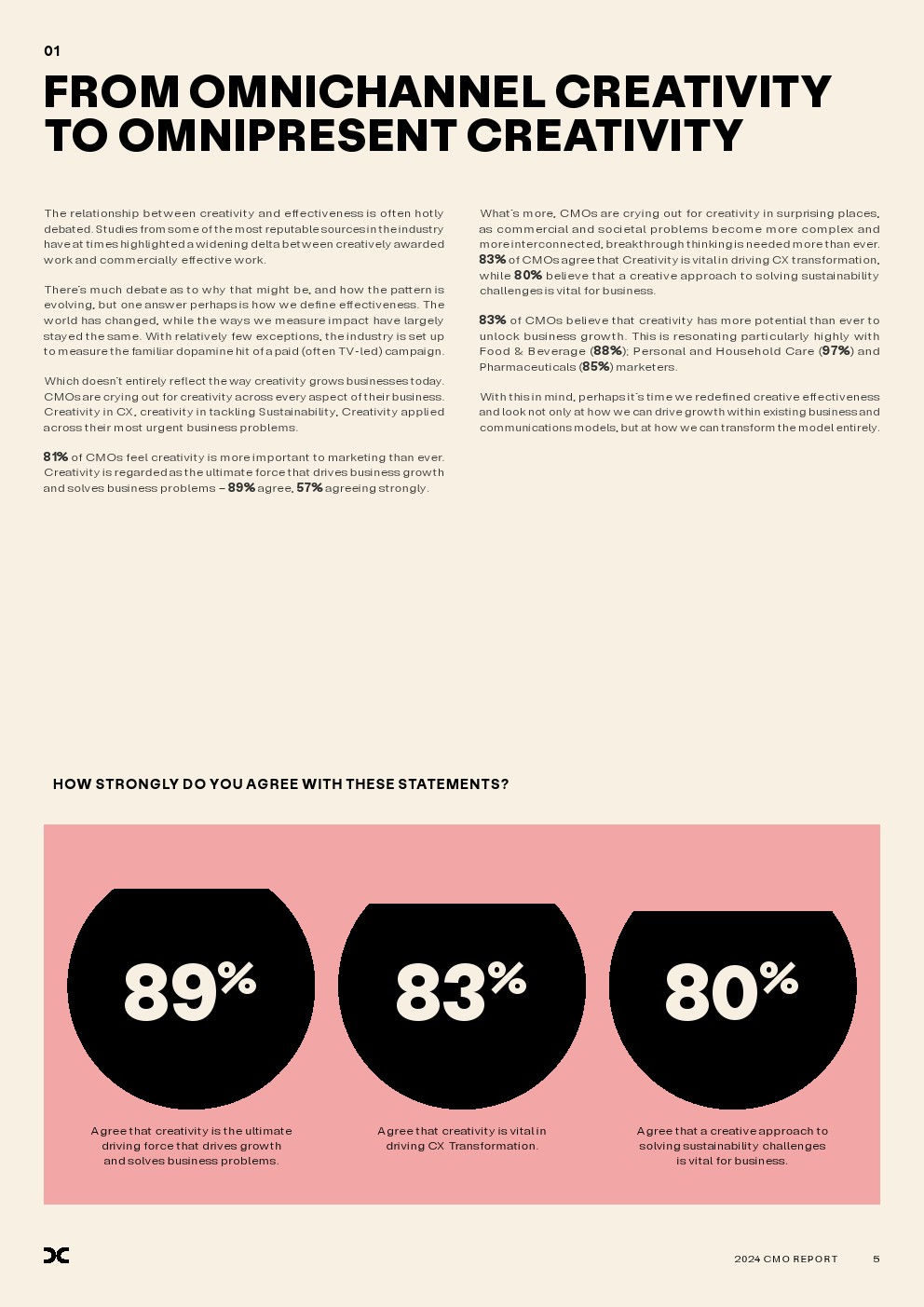 01

FROM OMNICHANNEL CREATIVITY TO OMNIPRESENT CREATIVITY

The relationship between creativity and effectiveness is often hotly debated. Studies from some of the most reputable sources in the industry have at times highlighted a widening delta between creatively awarded work and commercially effective work.

There's much debate as to why that might be, and how the pattern is evolving, but one answer perhaps is how we define effectiveness. The world has changed, while the ways we measure impact have largely stayed the same. With relatively few exceptions, the industry is set up to measure the familiar dopamine hit of a paid (often TV-led) campaign.

Which doesn't entirely reflect the way creativity grows businesses today. CMOs are crying out for creativity across every aspect of their business. Creativity in CX, creativity in tackling Sustainability, Creativity applied across their most urgent business problems.

81% of CMOs feel creativity is more important to marketing than ever. Creativity is regarded as the ultimate force that drives business growth and solves business problems – 89% agree, 57% agreeing strongly.

What's more, CMOs are crying out for creativity in surprising places, as commercial and societal problems become more complex and more interconnected, breakthrough thinking is needed more than ever. 83% of CMOs agree that Creativity is vital in driving CX transformation, while 80% believe that a creative approach to solving sustainability challenges is vital for business.

83% of CMOs believe that creativity has more potential than ever to unlock business growth. This is resonating particularly highly with Food & Beverage (88%); Personal and Household Care (97%) and Pharmaceuticals (85%) marketers.

With this in mind, perhaps it's time we redefined creative effectiveness and look not only at how we can drive growth within existing business and communications models, but at how we can transform the model entirely.

HOW STRONGLY DO YOU AGREE WITH THESE STATEMENTS?

89%

Agree that creativity is the ultimate driving force that drives growth and solves business problems.

83%

Agree that creativity is vital in driving CX Transformation.

80%

Agree that a creative approach to solving sustainability challenges is vital for business.

2024 CMO REPORT 5